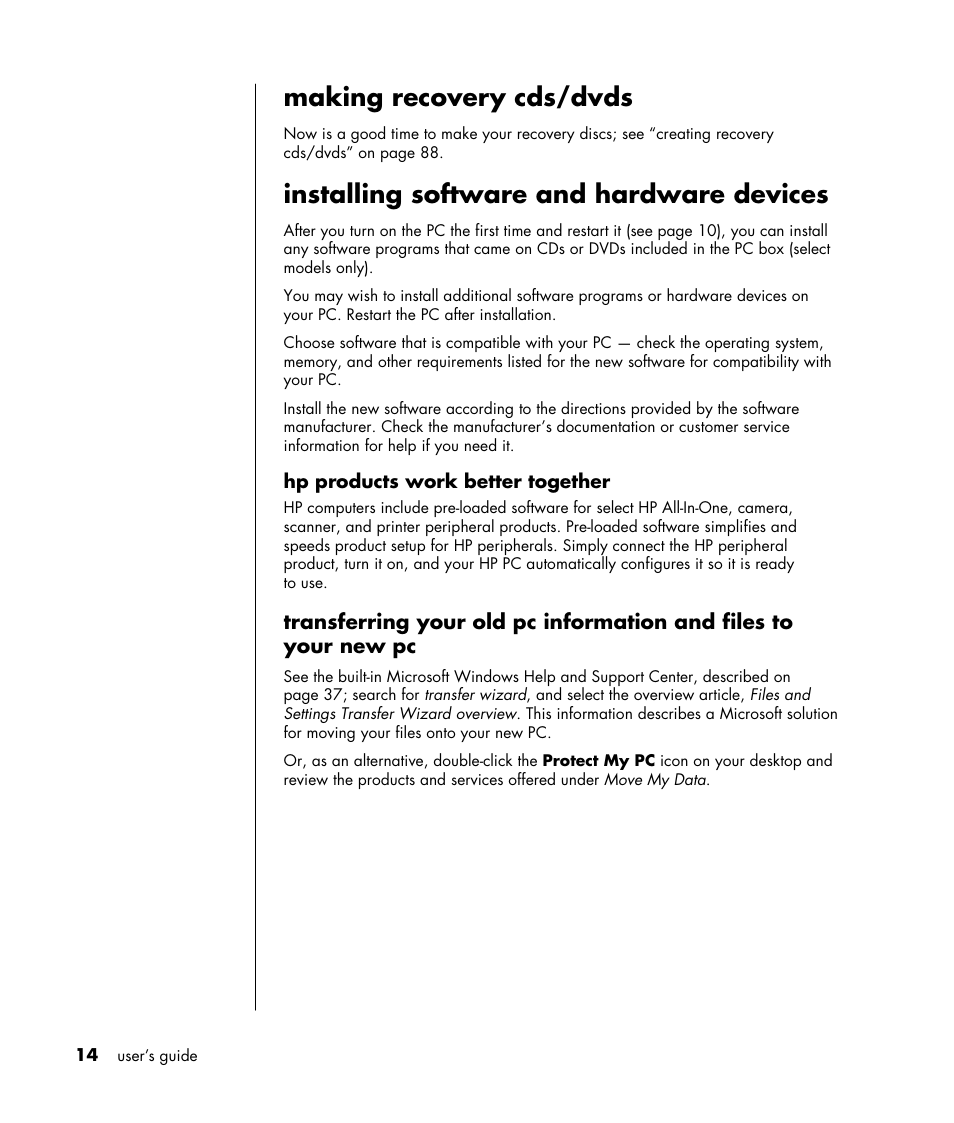 making recovery cds/dvds

Now is a good time to make your recovery discs; see “creating recovery cds/dvds” on page 88.

installing software and hardware devices

After you turn on the PC the first time and restart it (see page 10), you can install any software programs that came on CDs or DVDs included in the PC box (select models only).

You may wish to install additional software programs or hardware devices on your PC. Restart the PC after installation.

Choose software that is compatible with your PC — check the operating system, memory, and other requirements listed for the new software for compatibility with your PC.

Install the new software according to the directions provided by the software manufacturer. Check the manufacturer’s documentation or customer service information for help if you need it.

hp products work better together

HP computers include pre-loaded software for select HP All-In-One, camera, scanner, and printer peripheral products. Pre-loaded software simplifies and speeds product setup for HP peripherals. Simply connect the HP peripheral product, turn it on, and your HP PC automatically configures it so it is ready to use.

transferring your old pc information and files to your new pc

See the built-in Microsoft Windows Help and Support Center, described on page 37; search for transfer wizard, and select the overview article, Files and Settings Transfer Wizard overview. This information describes a Microsoft solution for moving your files onto your new PC.

Or, as an alternative, double-click the Protect My PC icon on your desktop and review the products and services offered under Move My Data.

14 user’s guide